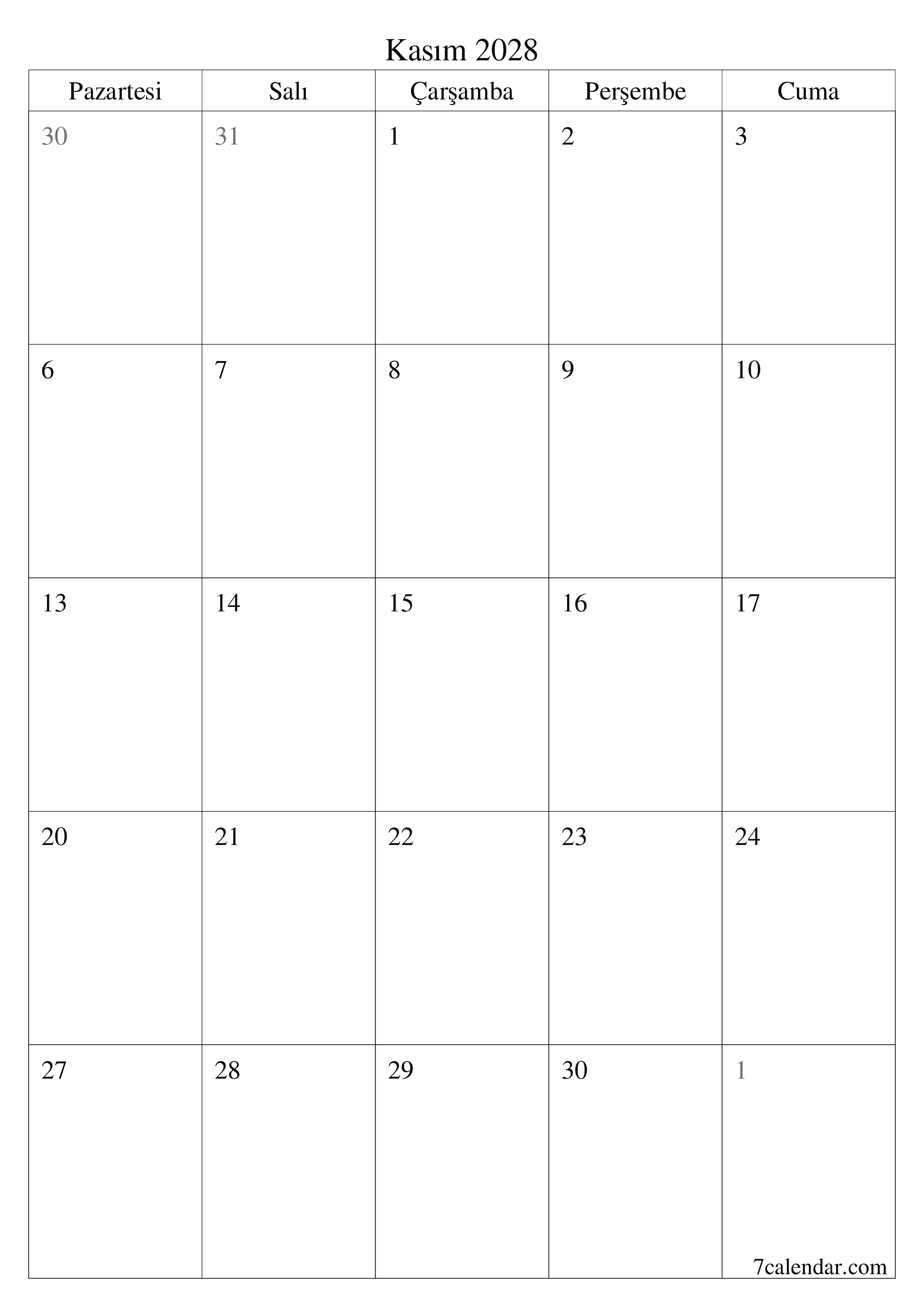 Kasım 2028

| Pazartesi | Salı | Çarşamba | Perşembe | Cuma |
|---|---|---|---|---|
| 30 | 31 | 1 | 2 | 3 |
| 6 | 7 | 8 | 9 | 10 |
| 13 | 14 | 15 | 16 | 17 |
| 20 | 21 | 22 | 23 | 24 |
| 27 | 28 | 29 | 30 | 1 |

7calendar.com